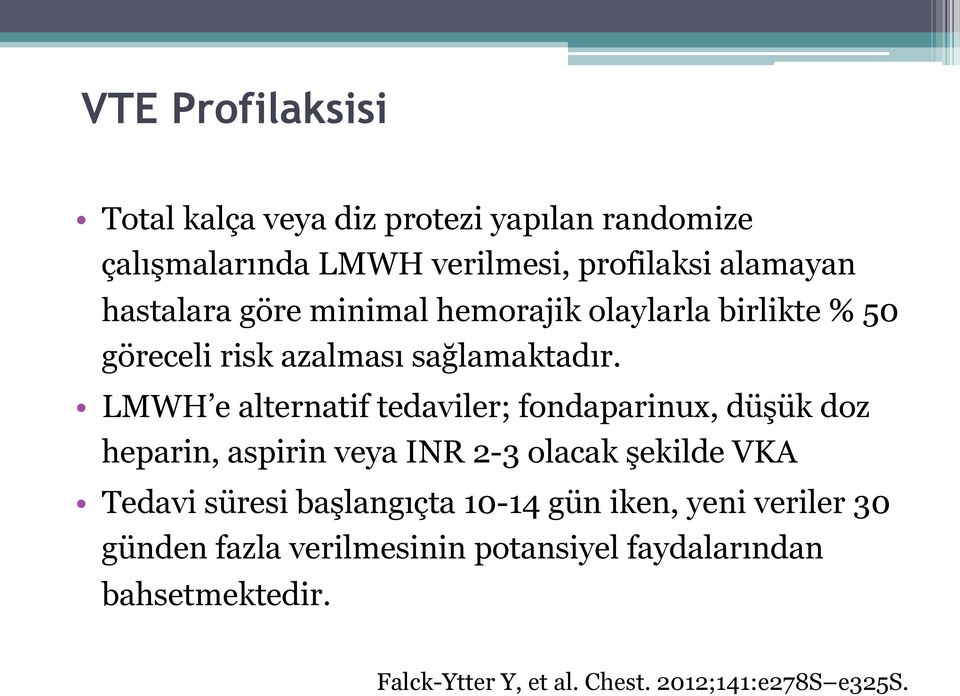 VTE Profilaksisi

• Total kalça veya diz protezi yapılan randomize çalışmalarında LMWH verilmesi, profilaksi alamayan hastalara göre minimal hemorajik olaylarla birlikte % 50 göreceli risk azalması sağlamaktadır.
• LMWH'e alternatif tedaviler; fondaparinux, düşük doz heparin, aspirin veya INR 2-3 olacak şekilde VKA
• Tedavi süresi başlangıçta 10-14 gün iken, yeni veriler 30 günden fazla verilmesinin potansiyel faydalarından bahsetmektedir.

Falck-Ytter Y, et al. Chest. 2012;141:e278S–e325S.